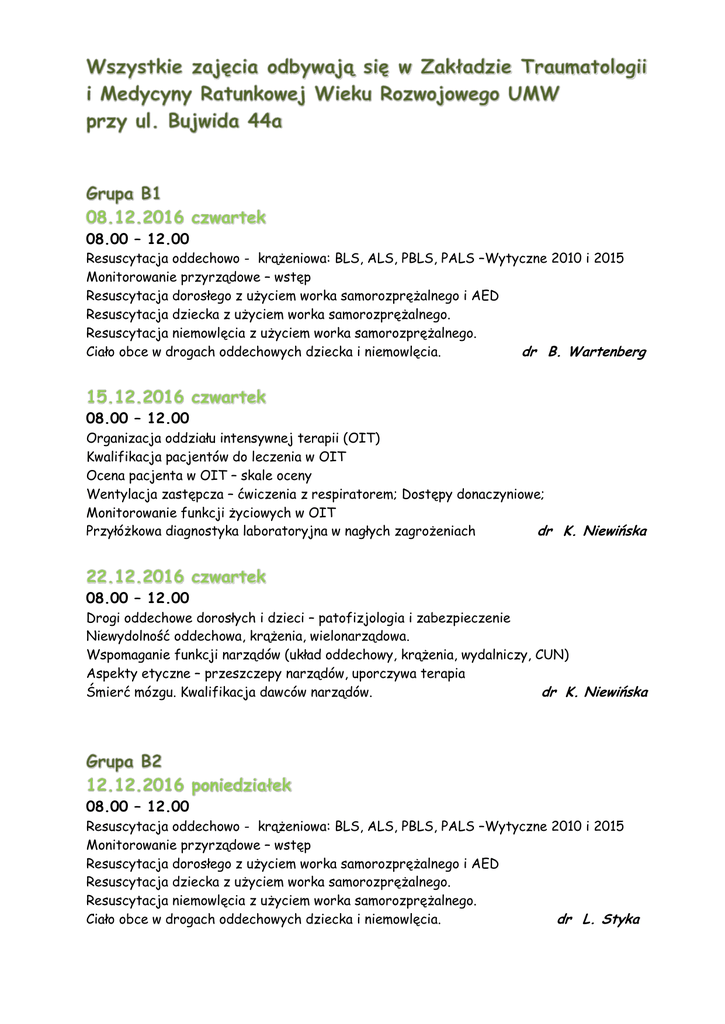 Wszystkie zajęcia odbywają się w Zakładzie Traumatologii i Medycyny Ratunkowej Wieku Rozwojowego UMW przy ul. Bujwida 44a

Grupa B1
08.12.2016 czwartek
08.00 – 12.00
Resuscytacja oddechowo - krążeniowa: BLS, ALS, PBLS, PALS –Wytyczne 2010 i 2015
Monitorowanie przyrządowe – wstęp
Resuscytacja dorosłego z użyciem worka samorozprężalnego i AED
Resuscytacja dziecka z użyciem worka samorozprężalnego.
Resuscytacja niemowlęcia z użyciem worka samorozprężalnego.
Ciało obce w drogach oddechowych dziecka i niemowlęcia. dr B. Wartenberg

15.12.2016 czwartek
08.00 – 12.00
Organizacja oddziału intensywnej terapii (OIT)
Kwalifikacja pacjentów do leczenia w OIT
Ocena pacjenta w OIT – skale oceny
Wentylacja zastępcza – ćwiczenia z respiratorem; Dostępy donaczyniowe;
Monitorowanie funkcji życiowych w OIT
Przyłóżkowa diagnostyka laboratoryjna w nagłych zagrożeniach dr K. Niewińska

22.12.2016 czwartek
08.00 – 12.00
Drogi oddechowe dorosłych i dzieci – patofizjologia i zabezpieczenie
Niewydolność oddechowa, krążenia, wielonarządowa.
Wspomaganie funkcji narządów (układ oddechowy, krążenia, wydalniczy, CUN)
Aspekty etyczne – przeszczepy narządów, uporczywa terapia
Śmierć mózgu. Kwalifikacja dawców narządów. dr K. Niewińska

Grupa B2
12.12.2016 poniedziałek
08.00 – 12.00
Resuscytacja oddechowo - krążeniowa: BLS, ALS, PBLS, PALS –Wytyczne 2010 i 2015
Monitorowanie przyrządowe – wstęp
Resuscytacja dorosłego z użyciem worka samorozprężalnego i AED
Resuscytacja dziecka z użyciem worka samorozprężalnego.
Resuscytacja niemowlęcia z użyciem worka samorozprężalnego.
Ciało obce w drogach oddechowych dziecka i niemowlęcia. dr L. Styka